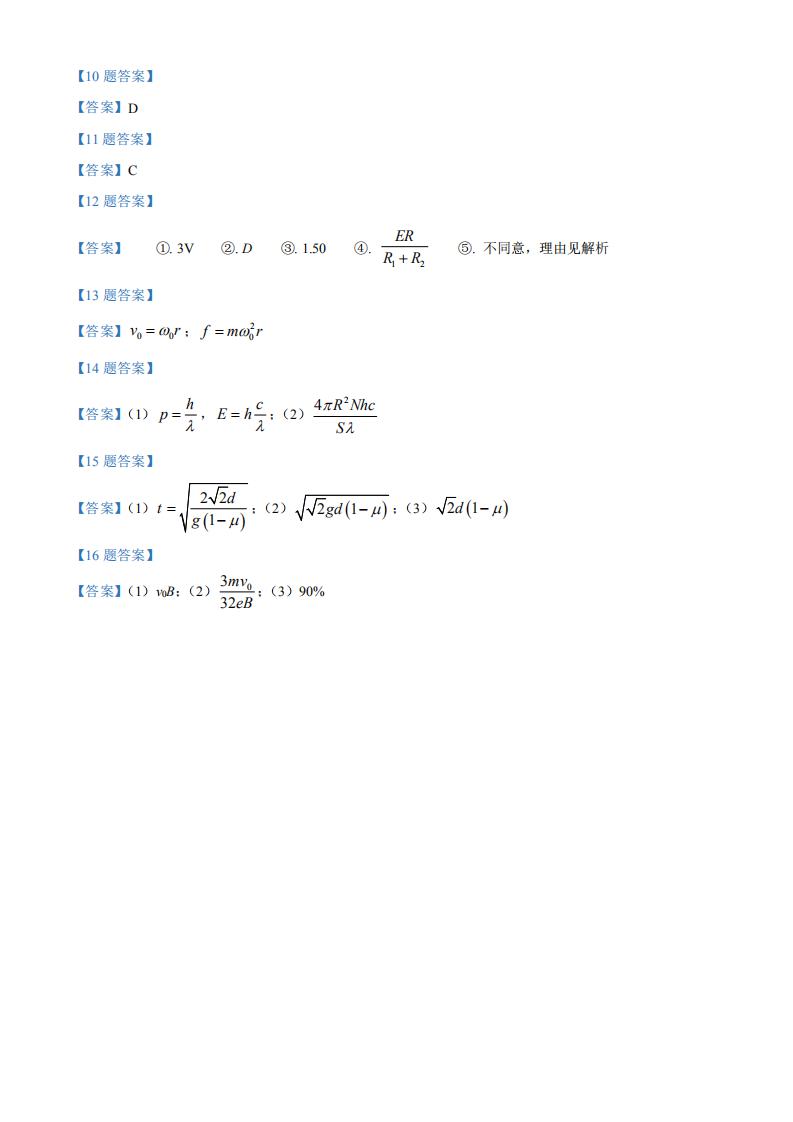 【10 题答案】

【答案】D

【11 题答案】

【答案】C

【12 题答案】

【答案】 ①. 3V ②. $D$ ③. 1.50 ④. $\frac{ER}{R_1+R_2}$ ⑤. 不同意，理由见解析

【13 题答案】

【答案】$v_0=\omega_0 r$；$f=m\omega_0^2 r$

【14 题答案】

【答案】(1) $p=\frac{h}{\lambda}$，$E=h\frac{c}{\lambda}$；(2) $\frac{4\pi R^2 Nhc}{S\lambda}$

【15 题答案】

【答案】(1) $t=\sqrt{\frac{2\sqrt{2}d}{g(1-\mu)}}$；(2) $\sqrt{\sqrt{2}gd(1-\mu)}$；(3) $\sqrt{2}d(1-\mu)$

【16 题答案】

【答案】(1) $v_0B$；(2) $\frac{3mv_0}{32eB}$；(3) 90%